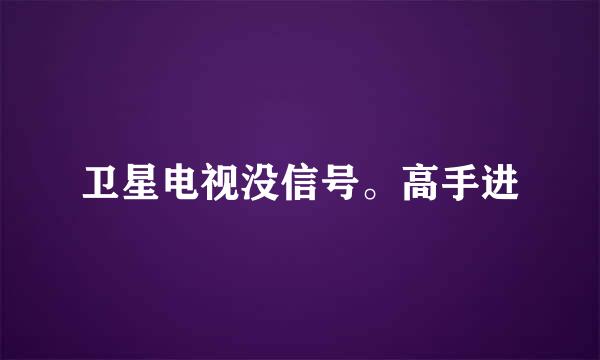 卫星电视没信号。高手进